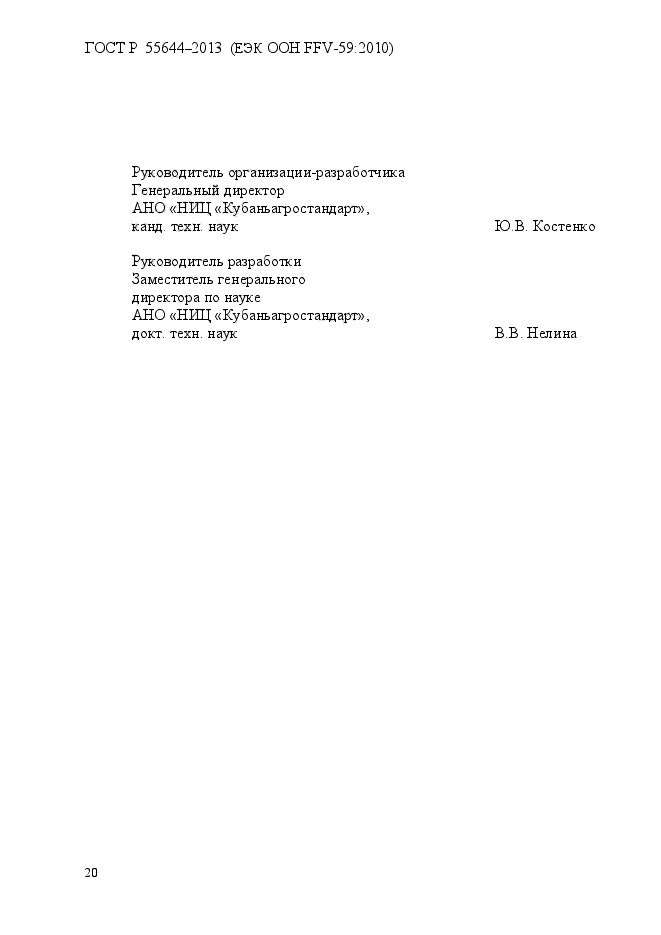 ГОСТ Р 55644–2013 (ЕЭК ООН FFV-59:2010)

Руководитель организации-разработчика
Генеральный директор
АНО «НИЦ «Кубаньагростандарт»,
канд. техн. наук Ю.В. Костенко

Руководитель разработки
Заместитель генерального
директора по науке
АНО «НИЦ «Кубаньагростандарт»,
докт. техн. наук В.В. Нелина

20